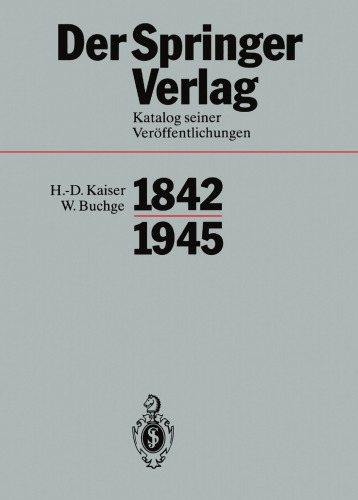 Der Springer Verlag

Katalog seiner Veröffentlichungen

H.-D. Kaiser
W. Buchge

1842
1945